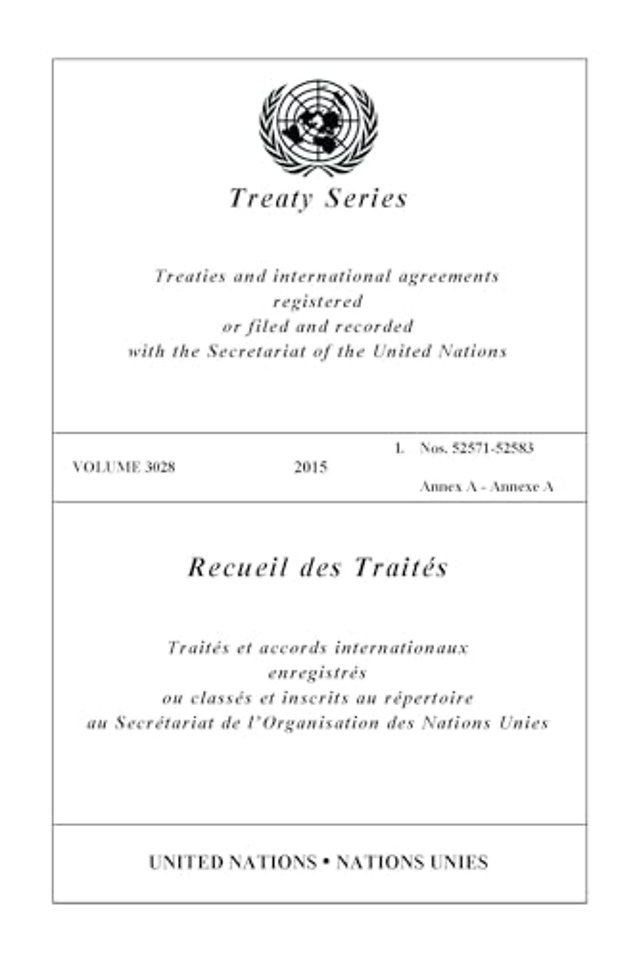 Treaty Series

Treaties and international agreements
registered
or filed and recorded
with the Secretariat of the United Nations

VOLUME 3028

2015

I. Nos. 52571-52583

Annex A - Annexe A

Recueil des Traités

Traités et accords internationaux
enregistrés
ou classés et inscrits au répertoire
au Secrétariat de l'Organisation des Nations Unies

UNITED NATIONS • NATIONS UNIES